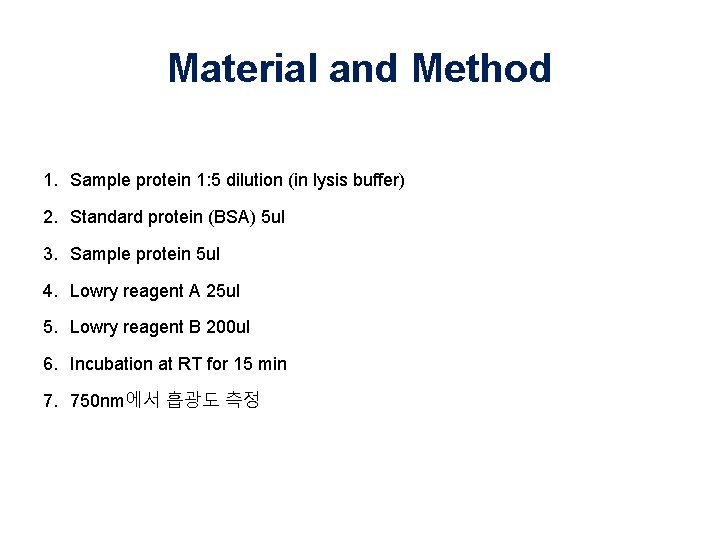 Material and Method

1. Sample protein 1:5 dilution (in lysis buffer)
2. Standard protein (BSA) 5ul
3. Sample protein 5ul
4. Lowry reagent A 25ul
5. Lowry reagent B 200ul
6. Incubation at RT for 15 min
7. 750nm에서 흡광도 측정